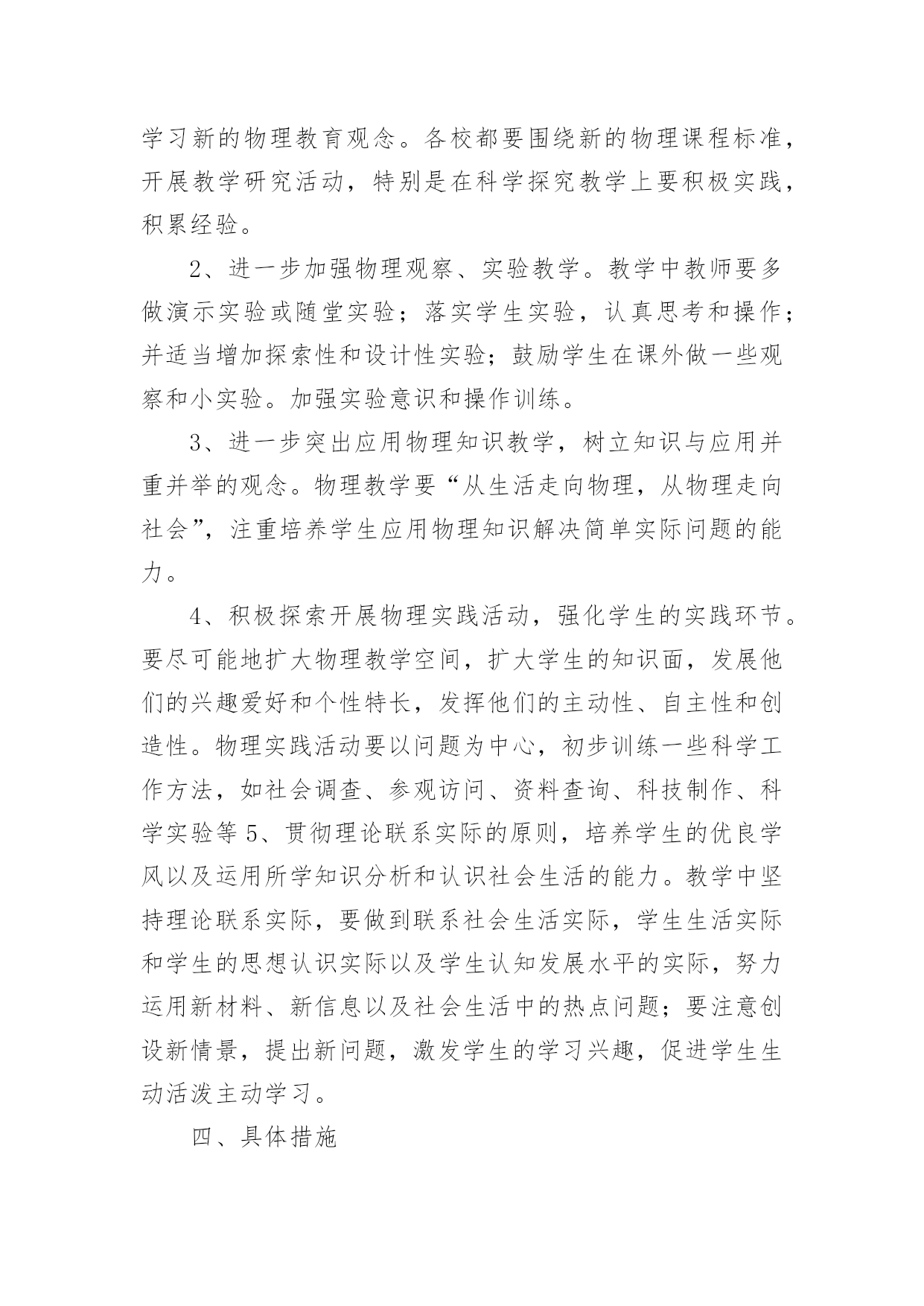 学习新的物理教育观念。各校都要围绕新的物理课程标准，开展教学研究活动，特别是在科学探究教学上要积极实践，积累经验。

2、进一步加强物理观察、实验教学。教学中教师要多做演示实验或随堂实验；落实学生实验，认真思考和操作；并适当增加探索性和设计性实验；鼓励学生在课外做一些观察和小实验。加强实验意识和操作训练。

3、进一步突出应用物理知识教学，树立知识与应用并重并举的观念。物理教学要“从生活走向物理，从物理走向社会”，注重培养学生应用物理知识解决简单实际问题的能力。

4、积极探索开展物理实践活动，强化学生的实践环节。要尽可能地扩大物理教学空间，扩大学生的知识面，发展他们的兴趣爱好和个性特长，发挥他们的主动性、自主性和创造性。物理实践活动要以问题为中心，初步训练一些科学工作方法，如社会调查、参观访问、资料查询、科技制作、科学实验等 5、贯彻理论联系实际的原则，培养学生的优良学风以及运用所学知识分析和认识社会生活的能力。教学中坚持理论联系实际，要做到联系社会生活实际，学生生活实际和学生的思想认识实际以及学生认知发展水平的实际，努力运用新材料、新信息以及社会生活中的热点问题；要注意创设新情景，提出新问题，激发学生的学习兴趣，促进学生生动活泼主动学习。

四、具体措施